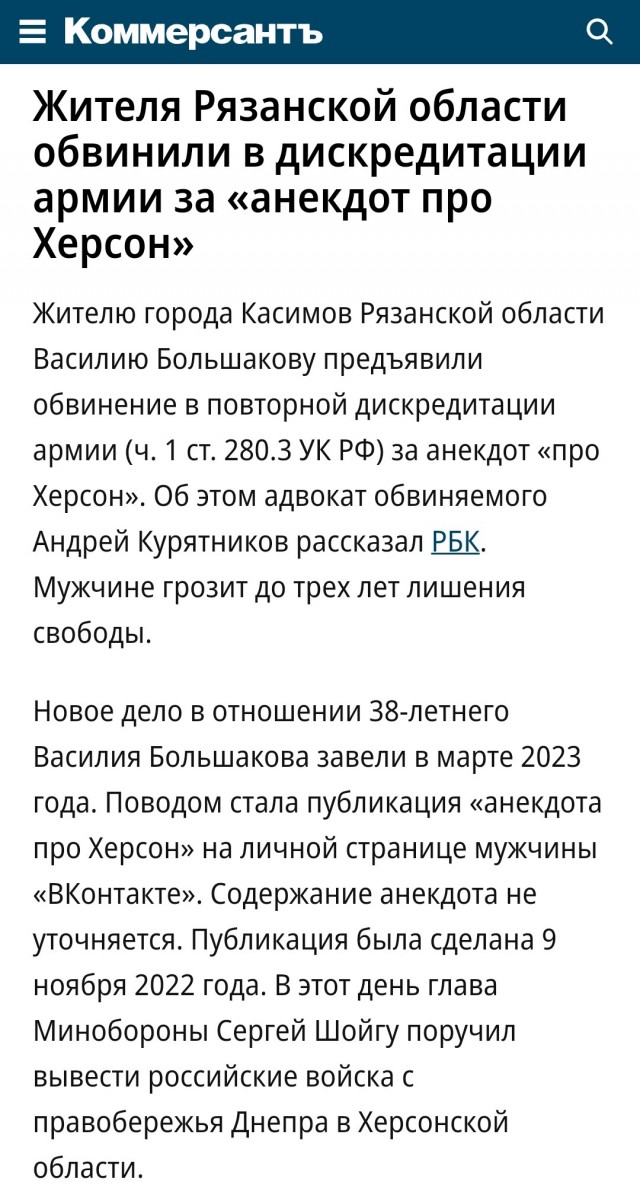 Коммерсантъ

Жителя Рязанской области обвинили в дискредитации армии за «анекдот про Херсон»

Жителю города Касимов Рязанской области Василию Большакову предъявили обвинение в повторной дискредитации армии (ч. 1 ст. 280.3 УК РФ) за анекдот «про Херсон». Об этом адвокат обвиняемого Андрей Курятников рассказал РБК. Мужчине грозит до трех лет лишения свободы.

Новое дело в отношении 38-летнего Василия Большакова завели в марте 2023 года. Поводом стала публикация «анекдота про Херсон» на личной странице мужчины «ВКонтакте». Содержание анекдота не уточняется. Публикация была сделана 9 ноября 2022 года. В этот день глава Минобороны Сергей Шойгу поручил вывести российские войска с правобережья Днепра в Херсонской области.